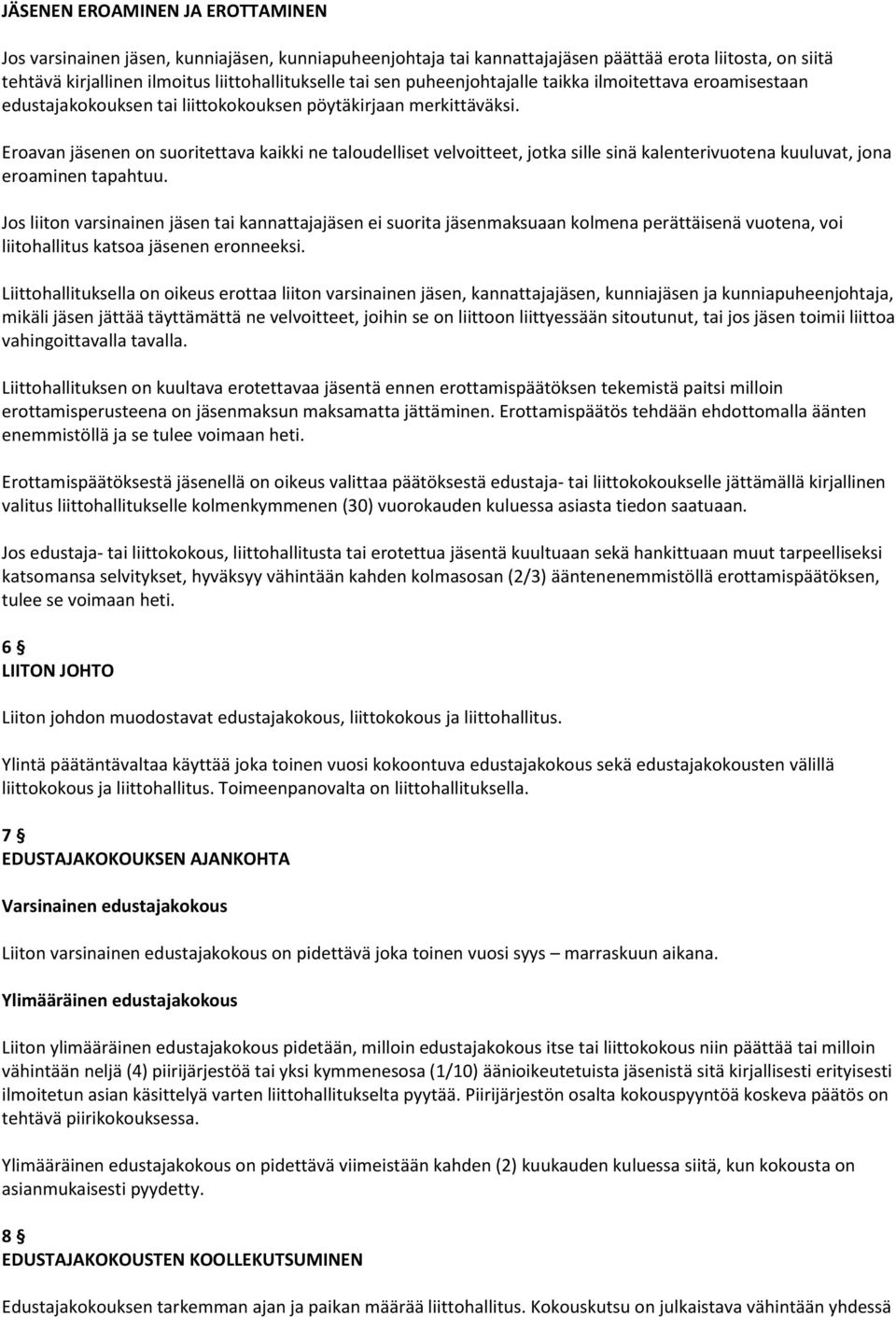 JÄSENEN EROAMINEN JA EROTTAMINEN

Jos varsinainen jäsen, kunniajäsen, kunniapuheenjohtaja tai kannattajajäsen päättää erota liitosta, on siitä tehtävä kirjallinen ilmoitus liittohallitukselle tai sen puheenjohtajalle taikka ilmoitettava eroamisestaan edustajakokouksen tai liittokokouksen pöytäkirjaan merkittäväksi.

Eroavan jäsenen on suoritettava kaikki ne taloudelliset velvoitteet, jotka sille sinä kalenterivuotena kuuluvat, jona eroaminen tapahtuu.

Jos liiton varsinainen jäsen tai kannattajajäsen ei suorita jäsenmaksuaan kolmena perättäisenä vuotena, voi liitohallitus katsoa jäsenen eronneeksi.

Liittohallituksella on oikeus erottaa liiton varsinainen jäsen, kannattajajäsen, kunniajäsen ja kunniapuheenjohtaja, mikäli jäsen jättää täyttämättä ne velvoitteet, joihin se on liittoon liittyessään sitoutunut, tai jos jäsen toimii liittoa vahingoittavalla tavalla.

Liittohallituksen on kuultava erotettavaa jäsentä ennen erottamispäätöksen tekemistä paitsi milloin erottamisperusteena on jäsenmaksun maksamatta jättäminen. Erottamispäätös tehdään ehdottomalla äänten enemmistöllä ja se tulee voimaan heti.

Erottamispäätöksestä jäsenellä on oikeus valittaa päätöksestä edustaja- tai liittokokoukselle jättämällä kirjallinen valitus liittohallitukselle kolmenkymmenen (30) vuorokauden kuluessa asiasta tiedon saatuaan.

Jos edustaja- tai liittokokous, liittohallitusta tai erotettua jäsentä kuultuaan sekä hankittuaan muut tarpeelliseksi katsomansa selvitykset, hyväksyy vähintään kahden kolmasosan (2/3) ääntenenemmistöllä erottamispäätöksen, tulee se voimaan heti.

6 §
LIITON JOHTO

Liiton johdon muodostavat edustajakokous, liittokokous ja liittohallitus.

Ylintä päätäntävaltaa käyttää joka toinen vuosi kokoontuva edustajakokous sekä edustajakokousten välillä liittokokous ja liittohallitus. Toimeenpanovalta on liittohallituksella.

7 §
EDUSTAJAKOKOUKSEN AJANKOHTA

Varsinainen edustajakokous

Liiton varsinainen edustajakokous on pidettävä joka toinen vuosi syys – marraskuun aikana.

Ylimääräinen edustajakokous

Liiton ylimääräinen edustajakokous pidetään, milloin edustajakokous itse tai liittokokous niin päättää tai milloin vähintään neljä (4) piirijärjestöä tai yksi kymmenesosa (1/10) äänioikeutetuista jäsenistä sitä kirjallisesti erityisesti ilmoitetun asian käsittelyä varten liittohallitukselta pyytää. Piirijärjestön osalta kokouspyyntöä koskeva päätös on tehtävä piirikokouksessa.

Ylimääräinen edustajakokous on pidettävä viimeistään kahden (2) kuukauden kuluessa siitä, kun kokousta on asianmukaisesti pyydetty.

8 §
EDUSTAJAKOKOUSTEN KOOLLEKUTSUMINEN

Edustajakokouksen tarkemman ajan ja paikan määrää liittohallitus. Kokouskutsu on julkaistava vähintään yhdessä